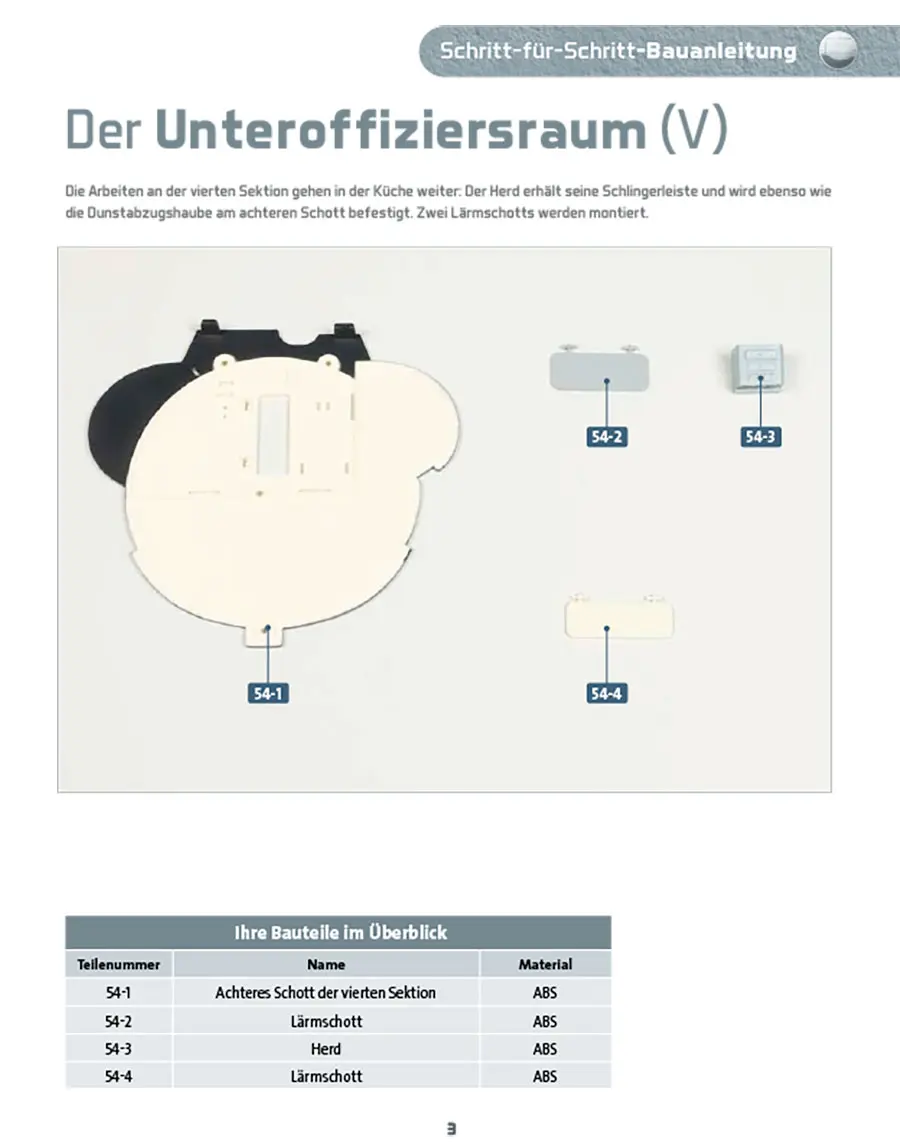 Schritt-für-Schritt-Bauanleitung

Der Unteroffiziersraum (V)

Die Arbeiten an der vierten Sektion gehen in der Küche weiter: Der Herd erhält seine Schlingerleiste und wird ebenso wie die Dunstabzugshaube am achteren Schott befestigt. Zwei Lärmschotts werden montiert.

54-2

54-3

54-1

54-4

Ihre Bauteile im Überblick

| Teilenummer | Name | Material |
|---|---|---|
| 54-1 | Achteres Schott der vierten Sektion | ABS |
| 54-2 | Lärmschott | ABS |
| 54-3 | Herd | ABS |
| 54-4 | Lärmschott | ABS |

3